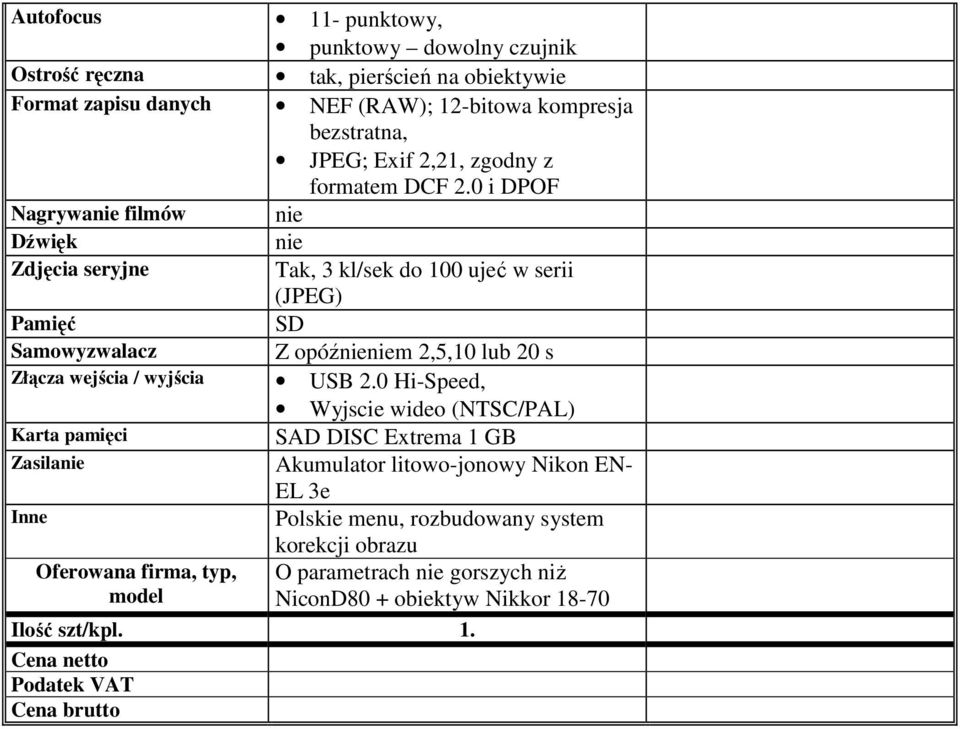 | | | |
|---|---|---|
| **Autofocus** | • 11- punktowy, • punktowy – dowolny czujnik | |
| **Ostrość ręczna** | • tak, pierścień na obiektywie | |
| **Format zapisu danych** | • NEF (RAW); 12-bitowa kompresja bezstratna, • JPEG; Exif 2,21, zgodny z formatem DCF 2.0 i DPOF | |
| **Nagrywanie filmów** | nie | |
| **Dźwięk** | nie | |
| **Zdjęcia seryjne** | Tak, 3 kl/sek do 100 ujeć w serii (JPEG) | |
| **Pamięć** | SD | |
| **Samowyzwalacz** | Z opóźnieniem 2,5,10 lub 20 s | |
| **Złącza wejścia / wyjścia** | • USB 2.0 Hi-Speed, • Wyjscie wideo (NTSC/PAL) | |
| **Karta pamięci** | SAD DISC Extrema 1 GB | |
| **Zasilanie** | Akumulator litowo-jonowy Nikon EN-EL 3e | |
| **Inne** | Polskie menu, rozbudowany system korekcji obrazu | |
| **Oferowana firma, typ, model** | O parametrach nie gorszych niż NiconD80 + obiektyw Nikkor 18-70 | |
| **Ilość szt/kpl.** | **1.** | |
| **Cena netto** | | |
| **Podatek VAT** | | |
| **Cena brutto** | | |